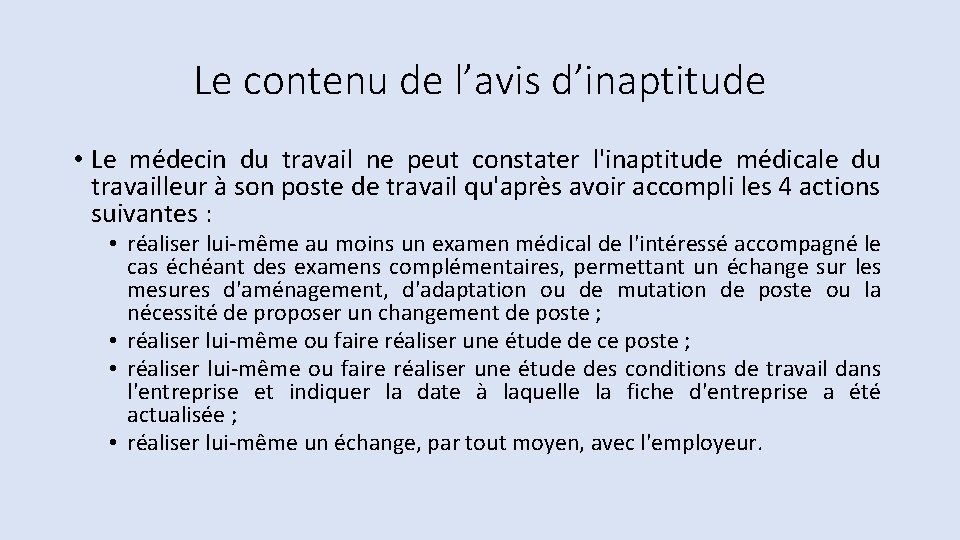 Le contenu de l’avis d’inaptitude

• Le médecin du travail ne peut constater l'inaptitude médicale du travailleur à son poste de travail qu'après avoir accompli les 4 actions suivantes :

• réaliser lui-même au moins un examen médical de l'intéressé accompagné le cas échéant des examens complémentaires, permettant un échange sur les mesures d'aménagement, d'adaptation ou de mutation de poste ou la nécessité de proposer un changement de poste ;
• réaliser lui-même ou faire réaliser une étude de ce poste ;
• réaliser lui-même ou faire réaliser une étude des conditions de travail dans l'entreprise et indiquer la date à laquelle la fiche d'entreprise a été actualisée ;
• réaliser lui-même un échange, par tout moyen, avec l'employeur.